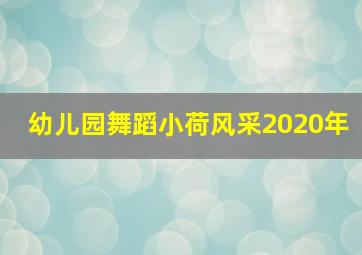 幼儿园舞蹈小荷风采2020年